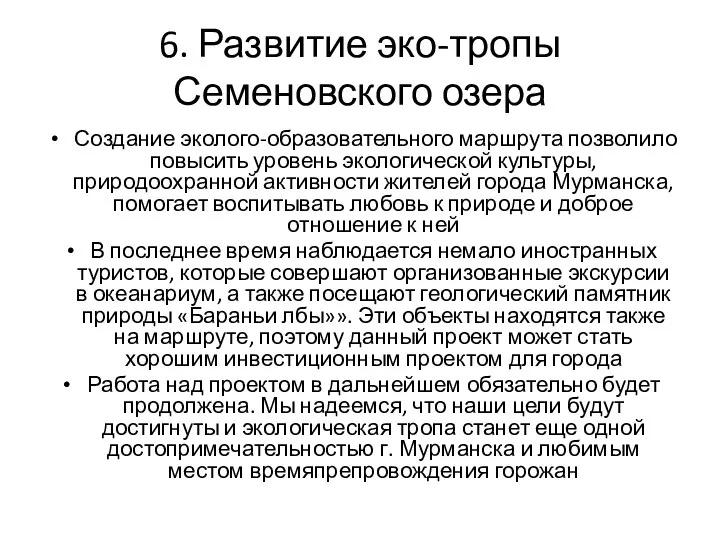 6. Развитие эко-тропы Семеновского озера

• Создание эколого-образовательного маршрута позволило повысить уровень экологической культуры, природоохранной активности жителей города Мурманска, помогает воспитывать любовь к природе и доброе отношение к ней

• В последнее время наблюдается немало иностранных туристов, которые совершают организованные экскурсии в океанариум, а также посещают геологический памятник природы «Бараньи лбы»». Эти объекты находятся также на маршруте, поэтому данный проект может стать хорошим инвестиционным проектом для города

• Работа над проектом в дальнейшем обязательно будет продолжена. Мы надеемся, что наши цели будут достигнуты и экологическая тропа станет еще одной достопримечательностью г. Мурманска и любимым местом времяпрепровождения горожан